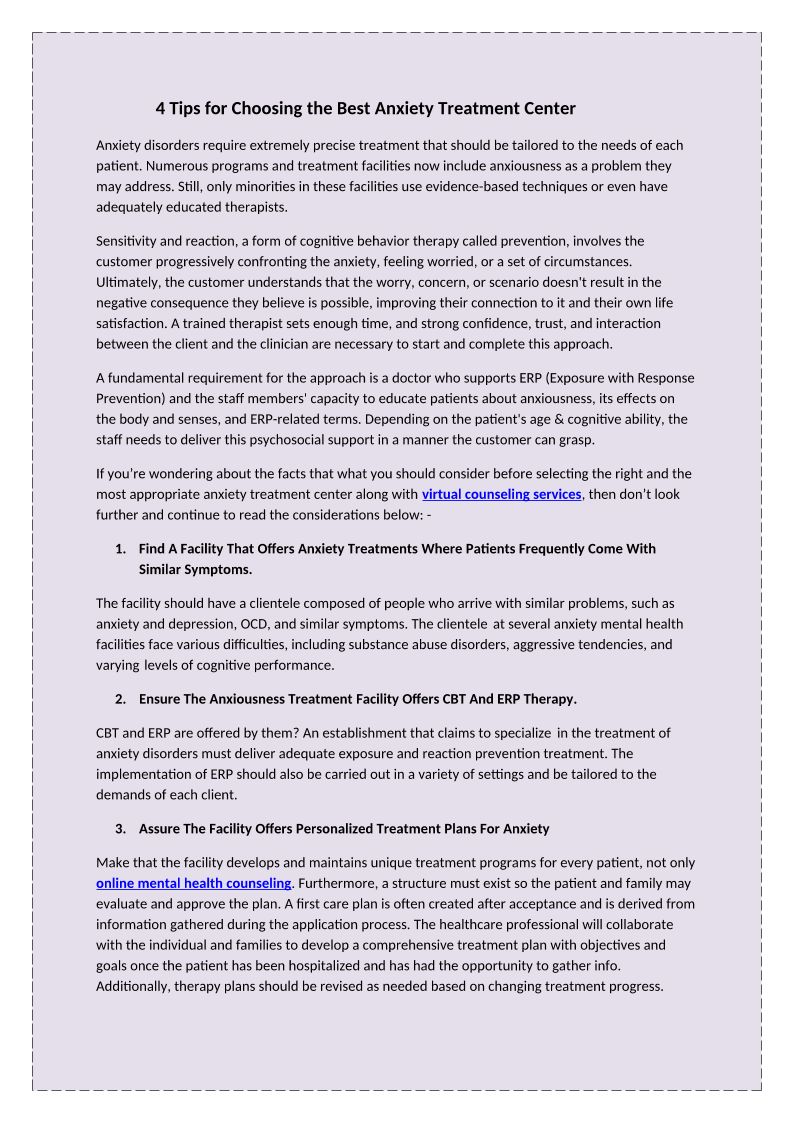 4 Tips for Choosing the Best Anxiety Treatment Center

Anxiety disorders require extremely precise treatment that should be tailored to the needs of each patient. Numerous programs and treatment facilities now include anxiousness as a problem they may address. Still, only minorities in these facilities use evidence-based techniques or even have adequately educated therapists.

Sensitivity and reaction, a form of cognitive behavior therapy called prevention, involves the customer progressively confronting the anxiety, feeling worried, or a set of circumstances. Ultimately, the customer understands that the worry, concern, or scenario doesn't result in the negative consequence they believe is possible, improving their connection to it and their own life satisfaction. A trained therapist sets enough time, and strong confidence, trust, and interaction between the client and the clinician are necessary to start and complete this approach.

A fundamental requirement for the approach is a doctor who supports ERP (Exposure with Response Prevention) and the staff members' capacity to educate patients about anxiousness, its effects on the body and senses, and ERP-related terms. Depending on the patient's age & cognitive ability, the staff needs to deliver this psychosocial support in a manner the customer can grasp.

If you're wondering about the facts that what you should consider before selecting the right and the most appropriate anxiety treatment center along with virtual counseling services, then don't look further and continue to read the considerations below: -

1. Find A Facility That Offers Anxiety Treatments Where Patients Frequently Come With Similar Symptoms.

The facility should have a clientele composed of people who arrive with similar problems, such as anxiety and depression, OCD, and similar symptoms. The clientele at several anxiety mental health facilities face various difficulties, including substance abuse disorders, aggressive tendencies, and varying levels of cognitive performance.

2. Ensure The Anxiousness Treatment Facility Offers CBT And ERP Therapy.

CBT and ERP are offered by them? An establishment that claims to specialize in the treatment of anxiety disorders must deliver adequate exposure and reaction prevention treatment. The implementation of ERP should also be carried out in a variety of settings and be tailored to the demands of each client.

3. Assure The Facility Offers Personalized Treatment Plans For Anxiety

Make that the facility develops and maintains unique treatment programs for every patient, not only online mental health counseling. Furthermore, a structure must exist so the patient and family may evaluate and approve the plan. A first care plan is often created after acceptance and is derived from information gathered during the application process. The healthcare professional will collaborate with the individual and families to develop a comprehensive treatment plan with objectives and goals once the patient has been hospitalized and has had the opportunity to gather info. Additionally, therapy plans should be revised as needed based on changing treatment progress.